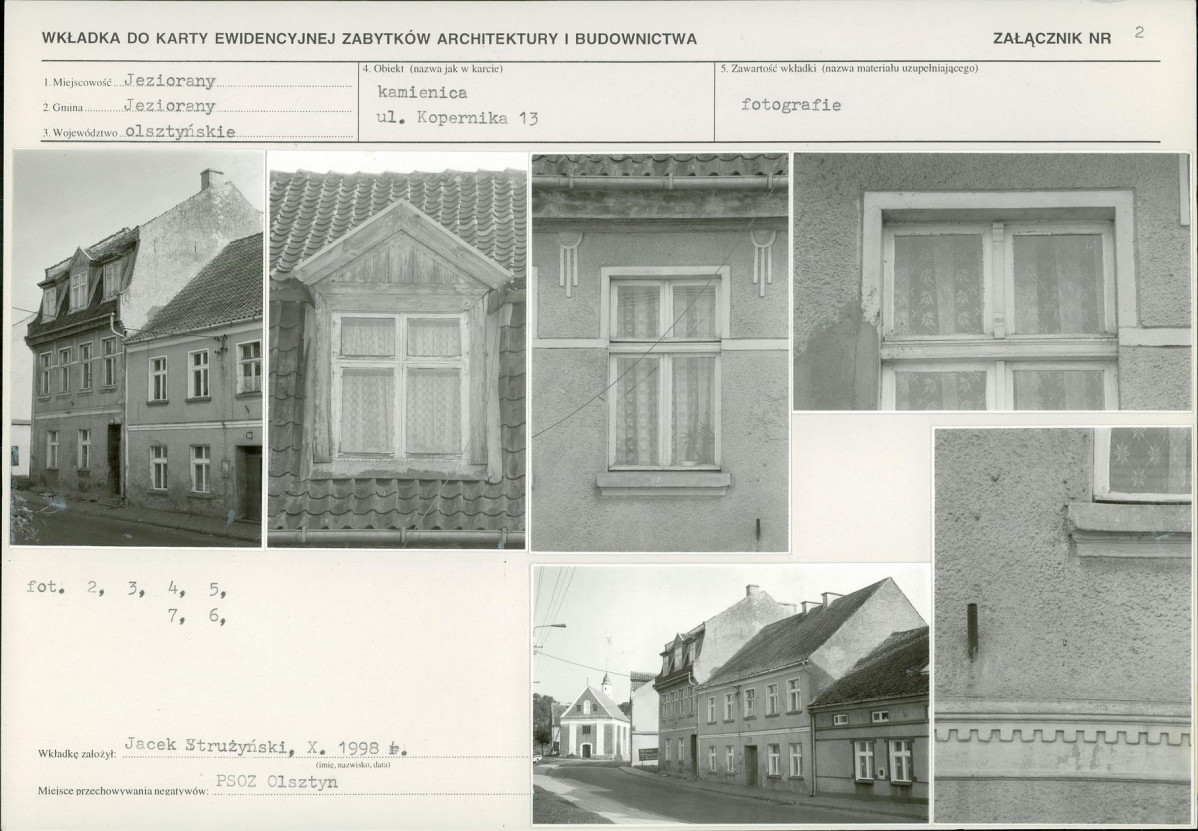 WKŁADKA DO KARTY EWIDENCYJNEJ ZABYTKÓW ARCHITEKTURY I BUDOWNICTWA

ZAŁĄCZNIK NR 2

1. Miejscowość Jeziorany
2. Gmina Jeziorany
3. Województwo olsztyńskie

4. Obiekt (nazwa jak w karcie)
kamienica
ul. Kopernika 13

5. Zawartość wkładki (nazwa materiału uzupełniającego)
fotografie

fot. 2, 3, 4, 5,
7, 6,

Wkładkę założył: Jacek Strużyński, X. 1998 r.
(imię, nazwisko, data)

Miejsce przechowywania negatywów: PSOZ Olsztyn